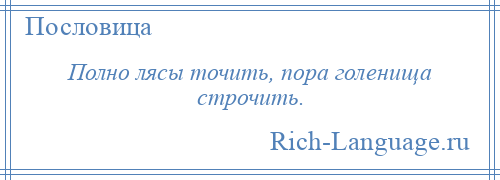 Пословица

Полно лясы точить, пора голенища строчить.

Rich-Language.ru